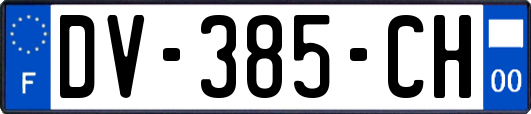 F

DV-385-CH

00